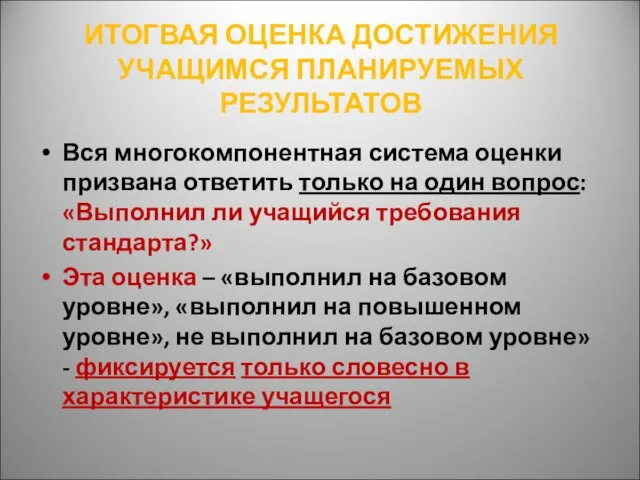 ИТОГВАЯ ОЦЕНКА ДОСТИЖЕНИЯ УЧАЩИМСЯ ПЛАНИРУЕМЫХ РЕЗУЛЬТАТОВ

• Вся многокомпонентная система оценки призвана ответить только на один вопрос: «Выполнил ли учащийся требования стандарта?»

• Эта оценка – «выполнил на базовом уровне», «выполнил на повышенном уровне», не выполнил на базовом уровне» - фиксируется только словесно в характеристике учащегося